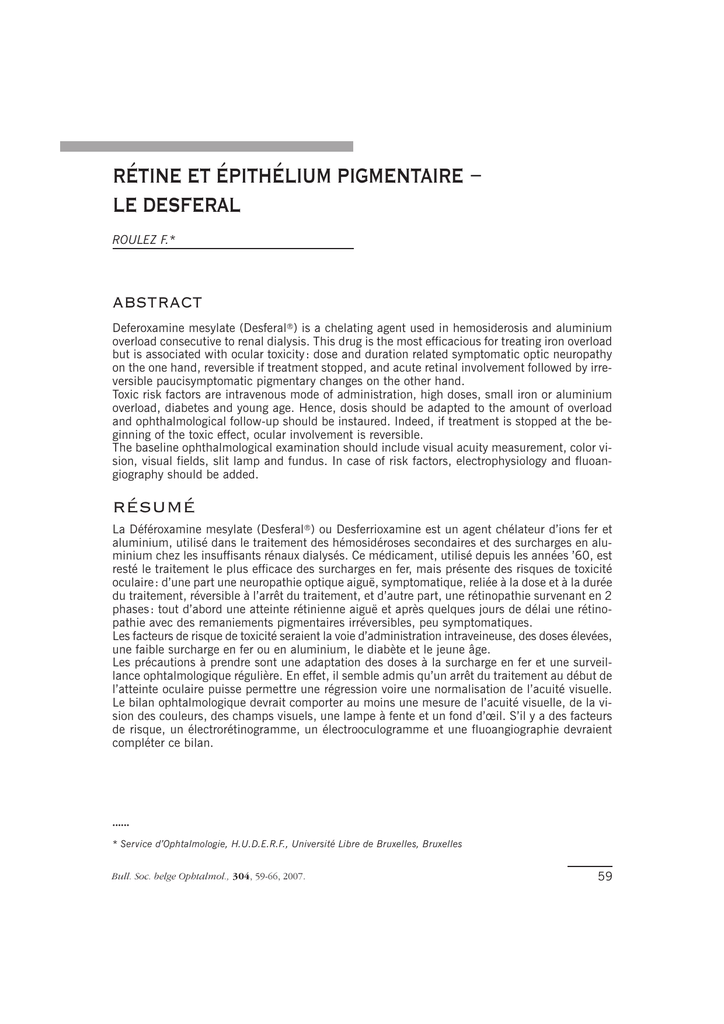 RÉTINE ET ÉPITHÉLIUM PIGMENTAIRE – LE DESFERAL

ROULEZ F.*

ABSTRACT

Deferoxamine mesylate (Desferal®) is a chelating agent used in hemosiderosis and aluminium overload consecutive to renal dialysis. This drug is the most efficacious for treating iron overload but is associated with ocular toxicity: dose and duration related symptomatic optic neuropathy on the one hand, reversible if treatment stopped, and acute retinal involvement followed by irreversible paucisymptomatic pigmentary changes on the other hand.
Toxic risk factors are intravenous mode of administration, high doses, small iron or aluminium overload, diabetes and young age. Hence, dosis should be adapted to the amount of overload and ophthalmological follow-up should be instaured. Indeed, if treatment is stopped at the beginning of the toxic effect, ocular involvement is reversible.
The baseline ophthalmological examination should include visual acuity measurement, color vision, visual fields, slit lamp and fundus. In case of risk factors, electrophysiology and fluoangiography should be added.

RÉSUMÉ

La Déféroxamine mesylate (Desferal®) ou Desferrioxamine est un agent chélateur d'ions fer et aluminium, utilisé dans le traitement des hémosidéroses secondaires et des surcharges en aluminium chez les insuffisants rénaux dialysés. Ce médicament, utilisé depuis les années '60, est resté le traitement le plus efficace des surcharges en fer, mais présente des risques de toxicité oculaire: d'une part une neuropathie optique aiguë, symptomatique, reliée à la dose et à la durée du traitement, réversible à l'arrêt du traitement, et d'autre part, une rétinopathie survenant en 2 phases: tout d'abord une atteinte rétinienne aiguë et après quelques jours de délai une rétinopathie avec des remaniements pigmentaires irréversibles, peu symptomatiques.
Les facteurs de risque de toxicité seraient la voie d'administration intraveineuse, des doses élevées, une faible surcharge en fer ou en aluminium, le diabète et le jeune âge.
Les précautions à prendre sont une adaptation des doses à la surcharge en fer et une surveillance ophtalmologique régulière. En effet, il semble admis qu'un arrêt du traitement au début de l'atteinte oculaire puisse permettre une régression voire une normalisation de l'acuité visuelle.
Le bilan ophtalmologique devrait comporter au moins une mesure de l'acuité visuelle, de la vision des couleurs, des champs visuels, une lampe à fente et un fond d'œil. S'il y a des facteurs de risque, un électrorétinogramme, un électrooculogramme et une fluoangiographie devraient compléter ce bilan.

......

* Service d'Ophtalmologie, H.U.D.E.R.F., Université Libre de Bruxelles, Bruxelles

Bull. Soc. belge Ophtalmol., 304, 59-66, 2007.

59